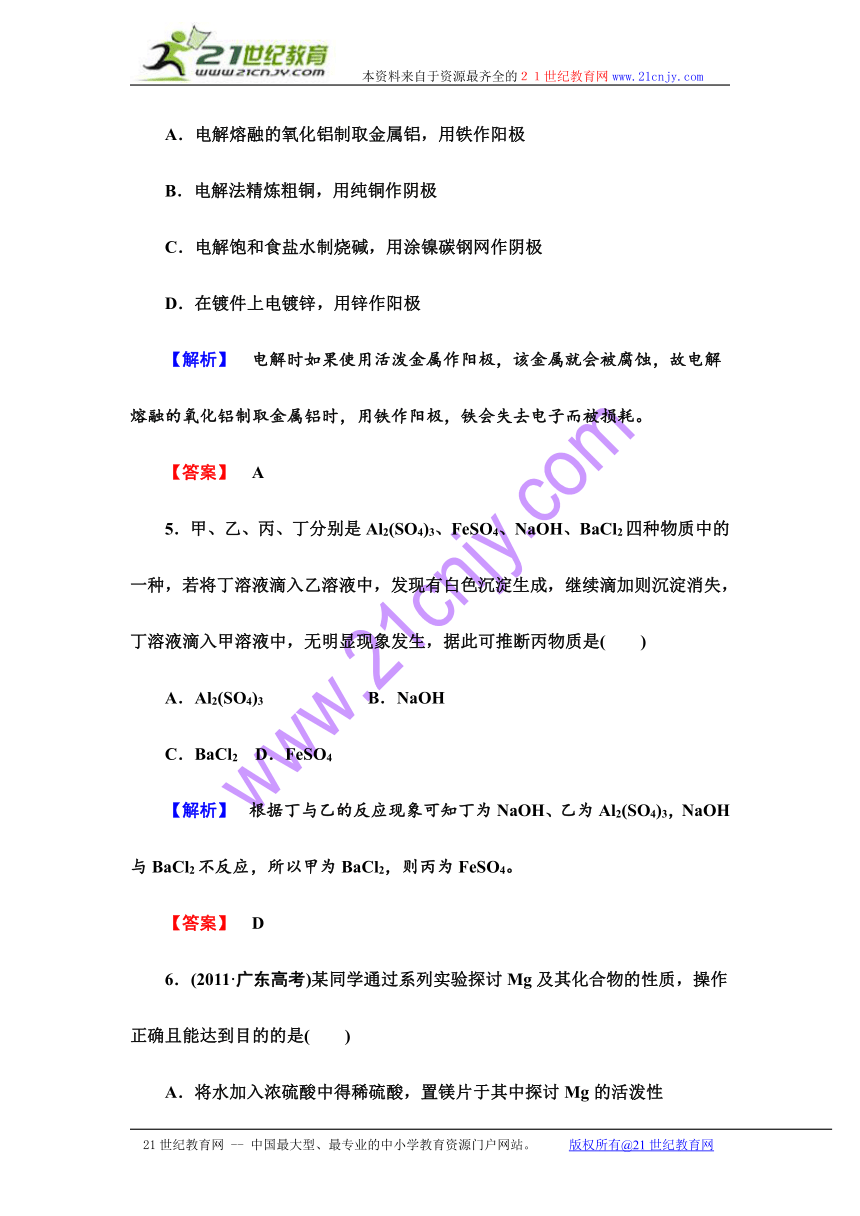 21世纪教育
www.21cnjy.com
本资料来自于资源最齐全的２１世纪教育网 www.21cnjy.com

A．电解熔融的氧化铝制取金属铝，用铁作阳极

B．电解法精炼粗铜，用纯铜作阴极

C．电解饱和食盐水制烧碱，用涂镍碳钢网作阴极

D．在镀件上电镀锌，用锌作阳极

【解析】　电解时如果使用活泼金属作阳极，该金属就会被腐蚀，故电解熔融的氧化铝制取金属铝时，用铁作阳极，铁会失去电子而被损耗。

【答案】　A

5．甲、乙、丙、丁分别是 $Al_2(SO_4)_3$、$FeSO_4$、NaOH、$BaCl_2$ 四种物质中的一种，若将丁溶液滴入乙溶液中，发现有白色沉淀生成，继续滴加则沉淀消失，丁溶液滴入甲溶液中，无明显现象发生，据此可推断丙物质是(　　)

A．$Al_2(SO_4)_3$　　B．NaOH

C．$BaCl_2$　D．$FeSO_4$

【解析】　根据丁与乙的反应现象可知丁为 NaOH、乙为 $Al_2(SO_4)_3$，NaOH 与 $BaCl_2$ 不反应，所以甲为 $BaCl_2$，则丙为 $FeSO_4$。

【答案】　D

6．(2011·广东高考)某同学通过系列实验探讨 Mg 及其化合物的性质，操作正确且能达到目的的是(　　)

A．将水加入浓硫酸中得稀硫酸，置镁片于其中探讨 Mg 的活泼性

www.21cnjy.com

21 世纪教育网 -- 中国最大型、最专业的中小学教育资源门户网站。　　版权所有@21 世纪教育网